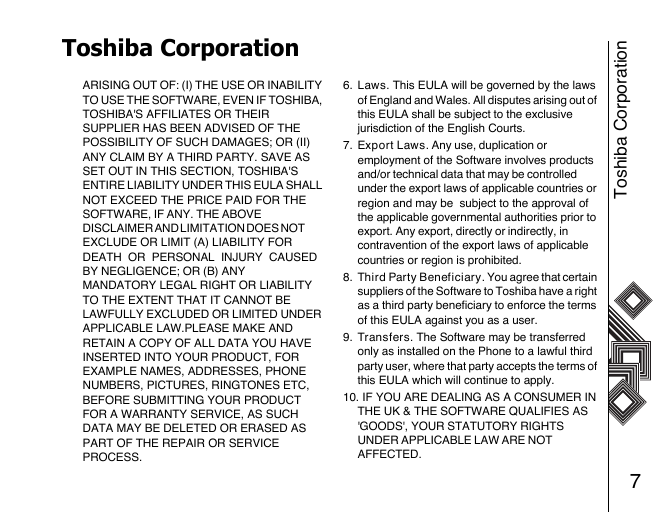 Toshiba Corporation

ARISING OUT OF: (I) THE USE OR INABILITY TO USE THE SOFTWARE, EVEN IF TOSHIBA, TOSHIBA'S AFFILIATES OR THEIR SUPPLIER HAS BEEN ADVISED OF THE POSSIBILITY OF SUCH DAMAGES; OR (II) ANY CLAIM BY A THIRD PARTY. SAVE AS SET OUT IN THIS SECTION, TOSHIBA'S ENTIRE LIABILITY UNDER THIS EULA SHALL NOT EXCEED THE PRICE PAID FOR THE SOFTWARE, IF ANY. THE ABOVE DISCLAIMER AND LIMITATION DOES NOT EXCLUDE OR LIMIT (A) LIABILITY FOR DEATH OR PERSONAL INJURY CAUSED BY NEGLIGENCE; OR (B) ANY MANDATORY LEGAL RIGHT OR LIABILITY TO THE EXTENT THAT IT CANNOT BE LAWFULLY EXCLUDED OR LIMITED UNDER APPLICABLE LAW.PLEASE MAKE AND RETAIN A COPY OF ALL DATA YOU HAVE INSERTED INTO YOUR PRODUCT, FOR EXAMPLE NAMES, ADDRESSES, PHONE NUMBERS, PICTURES, RINGTONES ETC, BEFORE SUBMITTING YOUR PRODUCT FOR A WARRANTY SERVICE, AS SUCH DATA MAY BE DELETED OR ERASED AS PART OF THE REPAIR OR SERVICE PROCESS.

6. Laws. This EULA will be governed by the laws of England and Wales. All disputes arising out of this EULA shall be subject to the exclusive jurisdiction of the English Courts.
7. Export Laws. Any use, duplication or employment of the Software involves products and/or technical data that may be controlled under the export laws of applicable countries or region and may be subject to the approval of the applicable governmental authorities prior to export. Any export, directly or indirectly, in contravention of the export laws of applicable countries or region is prohibited.
8. Third Party Beneficiary. You agree that certain suppliers of the Software to Toshiba have a right as a third party beneficiary to enforce the terms of this EULA against you as a user.
9. Transfers. The Software may be transferred only as installed on the Phone to a lawful third party user, where that party accepts the terms of this EULA which will continue to apply.
10. IF YOU ARE DEALING AS A CONSUMER IN THE UK & THE SOFTWARE QUALIFIES AS 'GOODS', YOUR STATUTORY RIGHTS UNDER APPLICABLE LAW ARE NOT AFFECTED.

Toshiba Corporation

7